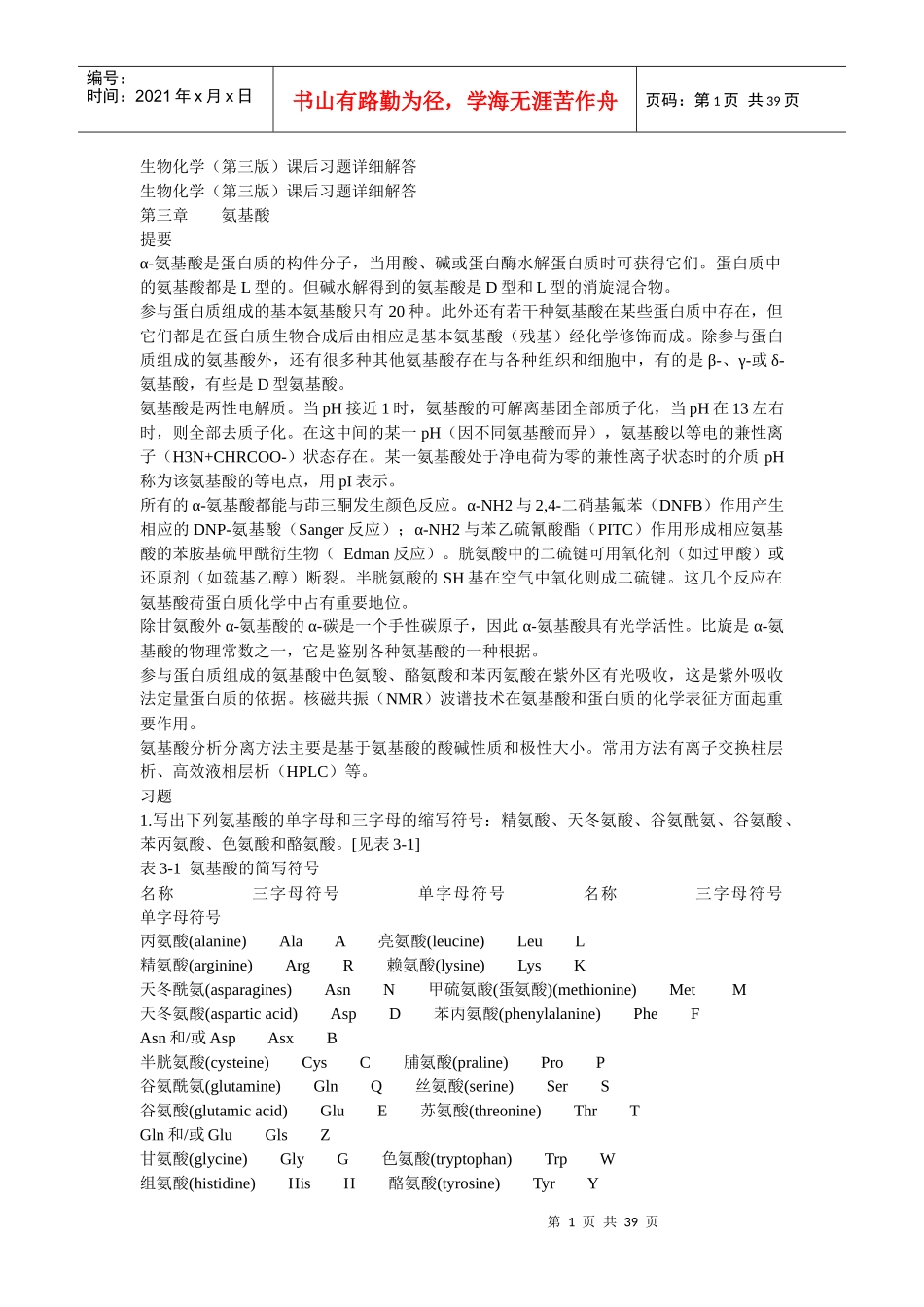 编号：
时间：2021 年 x 月 x 日

书山有路勤为径，学海无涯苦作舟

页码：第 1 页 共 39 页

生物化学（第三版）课后习题详细解答
生物化学（第三版）课后习题详细解答
第三章　　氨基酸
提要
α-氨基酸是蛋白质的构件分子，当用酸、碱或蛋白酶水解蛋白质时可获得它们。蛋白质中的氨基酸都是 L 型的。但碱水解得到的氨基酸是 D 型和 L 型的消旋混合物。
参与蛋白质组成的基本氨基酸只有 20 种。此外还有若干种氨基酸在某些蛋白质中存在，但它们都是在蛋白质生物合成后由相应是基本氨基酸（残基）经化学修饰而成。除参与蛋白质组成的氨基酸外，还有很多种其他氨基酸存在与各种组织和细胞中，有的是 β-、γ-或 δ-氨基酸，有些是 D 型氨基酸。
氨基酸是两性电解质。当 pH 接近 1 时，氨基酸的可解离基团全部质子化，当 pH 在 13 左右时，则全部去质子化。在这中间的某一 pH（因不同氨基酸而异），氨基酸以等电的兼性离子（H3N+CHRCOO-）状态存在。某一氨基酸处于净电荷为零的兼性离子状态时的介质 pH 称为该氨基酸的等电点，用 pI 表示。
所有的 α-氨基酸都能与茚三酮发生颜色反应。α-NH2 与 2,4-二硝基氟苯（DNFB）作用产生相应的 DNP-氨基酸（Sanger 反应）；α-NH2 与苯乙硫氰酸酯（PITC）作用形成相应氨基酸的苯胺基硫甲酰衍生物（ Edman 反应）。胱氨酸中的二硫键可用氧化剂（如过甲酸）或还原剂（如巯基乙醇）断裂。半胱氨酸的 SH 基在空气中氧化则成二硫键。这几个反应在氨基酸荷蛋白质化学中占有重要地位。
除甘氨酸外 α-氨基酸的 α-碳是一个手性碳原子，因此 α-氨基酸具有光学活性。比旋是 α-氨基酸的物理常数之一，它是鉴别各种氨基酸的一种根据。
参与蛋白质组成的氨基酸中色氨酸、酪氨酸和苯丙氨酸在紫外区有光吸收，这是紫外吸收法定量蛋白质的依据。核磁共振（NMR）波谱技术在氨基酸和蛋白质的化学表征方面起重要作用。
氨基酸分析分离方法主要是基于氨基酸的酸碱性质和极性大小。常用方法有离子交换柱层析、高效液相层析（HPLC）等。
习题
1.写出下列氨基酸的单字母和三字母的缩写符号：精氨酸、天冬氨酸、谷氨酰氨、谷氨酸、苯丙氨酸、色氨酸和酪氨酸。[见表 3-1]
表 3-1 氨基酸的简写符号
名称　三字母符号　单字母符号　名称　三字母符号　单字母符号
丙氨酸(alanine)　Ala　A　亮氨酸(leucine)　Leu　L
精氨酸(arginine)　Arg　R　赖氨酸(lysine)　Lys　K
天冬酰氨(asparagines)　Asn　N　甲硫氨酸(蛋氨酸)(methionine)　Met　M
天冬氨酸(aspartic acid)　Asp　D　苯丙氨酸(phenylalanine)　Phe　F
Asn 和/或 Asp　Asx　B
半胱氨酸(cysteine)　Cys　C　脯氨酸(praline)　Pro　P
谷氨酰氨(glutamine)　Gln　Q　丝氨酸(serine)　Ser　S
谷氨酸(glutamic acid)　Glu　E　苏氨酸(threonine)　Thr　T
Gln 和/或 Glu　Gls　Z
甘氨酸(glycine)　Gly　G　色氨酸(tryptophan)　Trp　W
组氨酸(histidine)　His　H　酪氨酸(tyrosine)　Tyr　Y

第 1 页 共 39 页